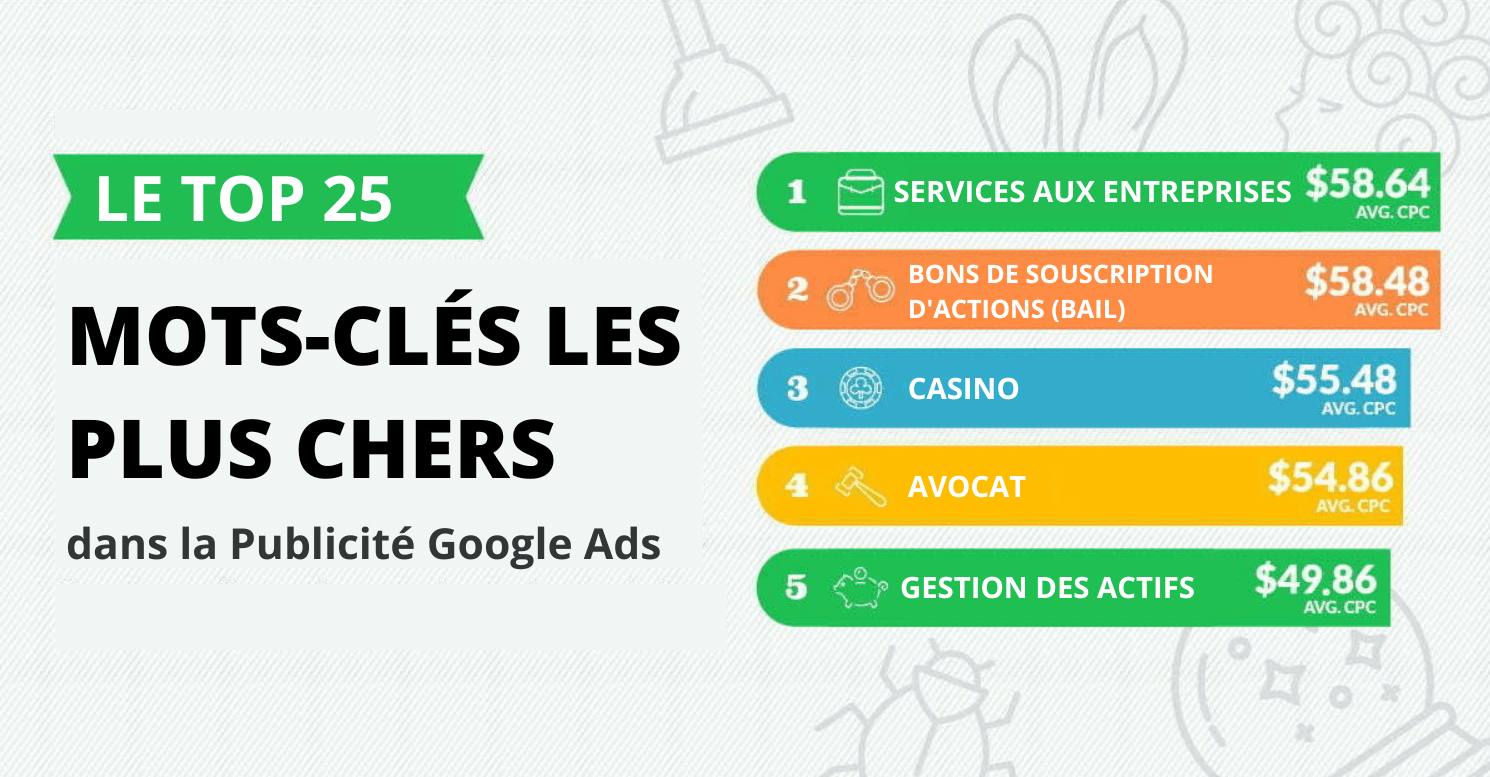 LE TOP 25

MOTS-CLÉS LES PLUS CHERS

dans la Publicité Google Ads

1 SERVICES AUX ENTREPRISES $58.64 AVG. CPC

2 BONS DE SOUSCRIPTION D'ACTIONS (BAIL) $58.48 AVG. CPC

3 CASINO $55.48 AVG. CPC

4 AVOCAT $54.86 AVG. CPC

5 GESTION DES ACTIFS $49.86 AVG. CPC